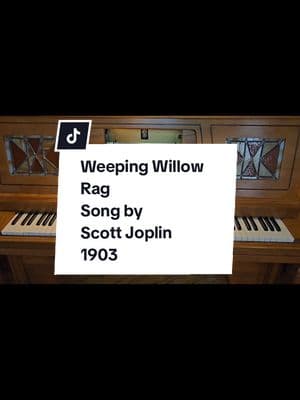 Weeping Willow Rag
Song by
Scott Joplin
1903